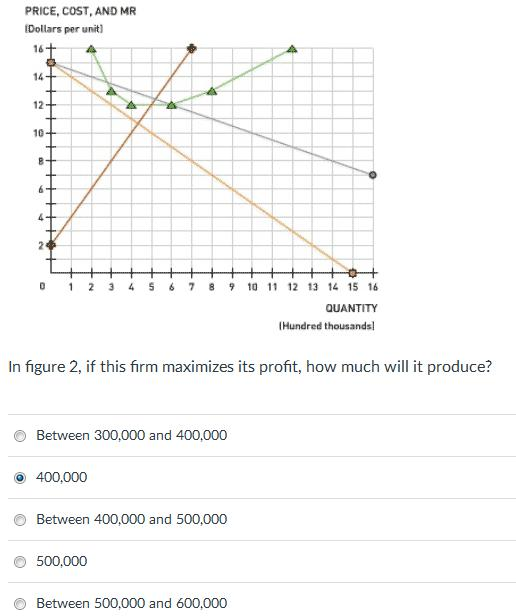 PRICE, COST, AND MR
(Dollars per unit)

16
14
12
10
8
6
4
2
0
1 2 3 4 5 6 7 8 9 10 11 12 13 14 15 16

QUANTITY
(Hundred thousands)

In figure 2, if this firm maximizes its profit, how much will it produce?

Between 300,000 and 400,000

400,000

Between 400,000 and 500,000

500,000

Between 500,000 and 600,000